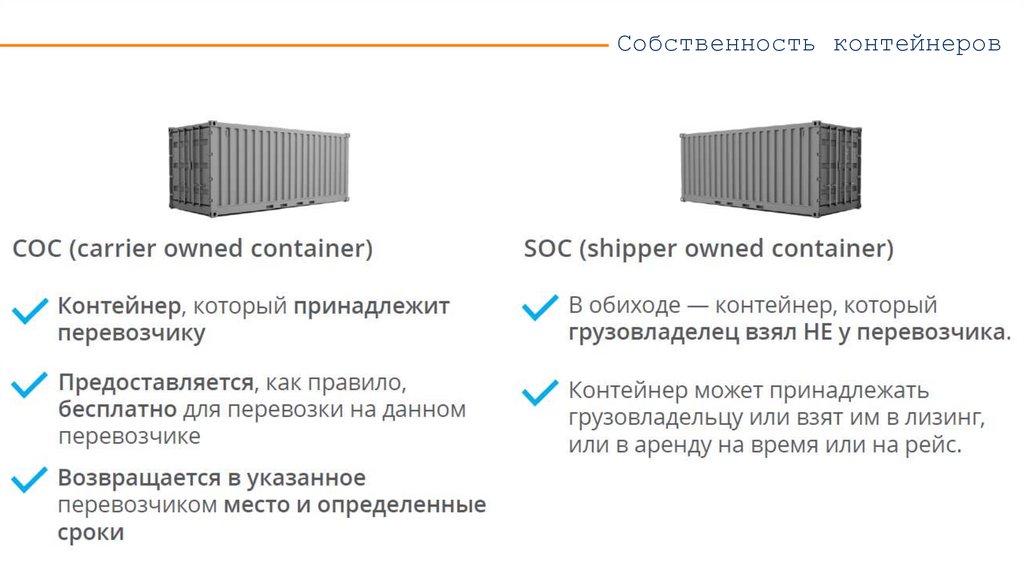 Собственность контейнеров

COC (carrier owned container)

✓ Контейнер, который принадлежит перевозчику

✓ Предоставляется, как правило, бесплатно для перевозки на данном перевозчике

✓ Возвращается в указанное перевозчиком место и определенные сроки

SOC (shipper owned container)

✓ В обиходе — контейнер, который грузовладелец взял НЕ у перевозчика.

✓ Контейнер может принадлежать грузовладельцу или взят им в лизинг, или в аренду на время или на рейс.